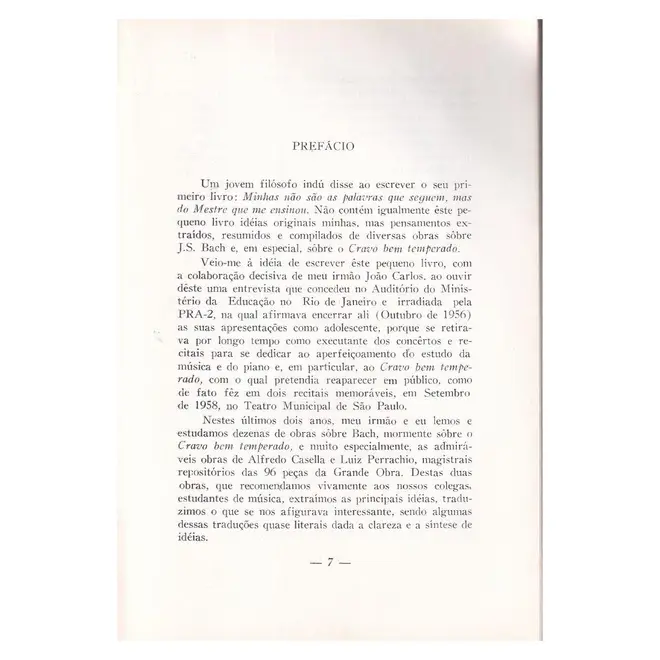 PREFÁCIO

Um jovem filósofo indú disse ao escrever o seu primeiro livro: Minhas não são as palavras que seguem, mas do Mestre que me ensinou. Não contém igualmente êste pequeno livro idéias originais minhas, mas pensamentos extraídos, resumidos e compilados de diversas obras sôbre J.S. Bach e, em especial, sôbre o Cravo bem temperado.

Veio-me à idéia de escrever êste pequeno livro, com a colaboração decisiva de meu irmão João Carlos, ao ouvir dêste uma entrevista que concedeu no Auditório do Ministério da Educação no Rio de Janeiro e irradiada pela PRA-2, na qual afirmava encerrar ali (Outubro de 1956) as suas apresentações como adolescente, porque se retirava por longo tempo como executante dos concêrtos e recitais para se dedicar ao aperfeiçoamento do estudo da música e do piano e, em particular, ao Cravo bem temperado, com o qual pretendia reaparecer em público, como de fato fêz em dois recitais memoráveis, em Setembro de 1958, no Teatro Municipal de São Paulo.

Nestes últimos dois anos, meu irmão e eu lemos e estudamos dezenas de obras sôbre Bach, mormente sôbre o Cravo bem temperado, e muito especialmente, as admiráveis obras de Alfredo Casella e Luiz Perrachio, magistrais repositórios das 96 peças da Grande Obra. Destas duas obras, que recomendamos vivamente aos nossos colegas, estudantes de música, extraímos as principais idéias, traduzimos o que se nos afigurava interessante, sendo algumas dessas traduções quase literais dada a clareza e a síntese de idéias.

— 7 —